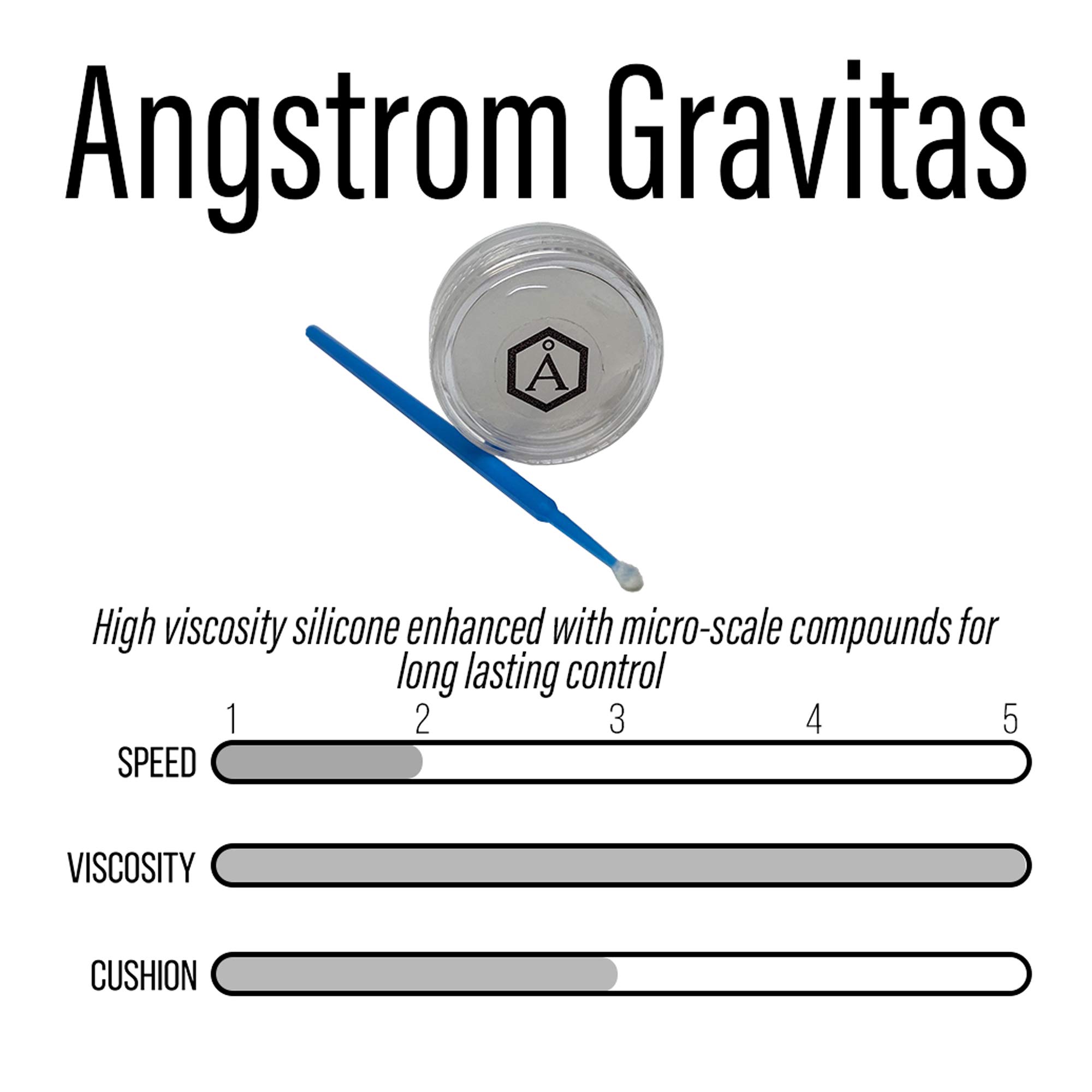 Angstrom Gravitas

Å

High viscosity silicone enhanced with micro-scale compounds for long lasting control

1 2 3 4 5

SPEED

VISCOSITY

CUSHION